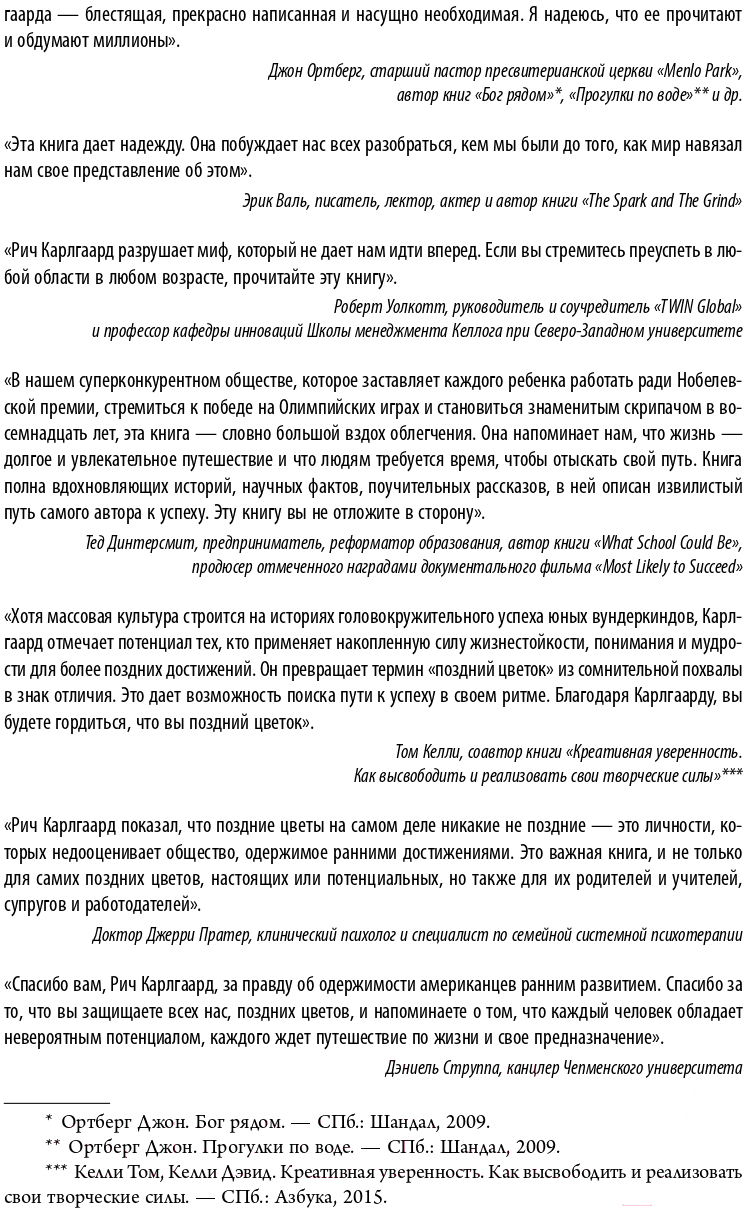 гаарда — блестящая, прекрасно написанная и насущно необходимая. Я надеюсь, что ее прочитают и обдумают миллионы».

Джон Ортберг, старший пастор пресвитерианской церкви «Menlo Park», автор книг «Бог рядом»*, «Прогулки по воде»** и др.

«Эта книга дает надежду. Она побуждает нас всех разобраться, кем мы были до того, как мир навязал нам свое представление об этом».

Эрик Валь, писатель, лектор, актер и автор книги «The Spark and The Grind»

«Рич Карлгаард разрушает миф, который не дает нам идти вперед. Если вы стремитесь преуспеть в любой области в любом возрасте, прочитайте эту книгу».

Роберт Уолкотт, руководитель и соучредитель «TWIN Global» и профессор кафедры инноваций Школы менеджмента Келлога при Северо-Западном университете

«В нашем суперконкурентном обществе, которое заставляет каждого ребенка работать ради Нобелевской премии, стремиться к победе на Олимпийских играх и становиться знаменитым скрипачом в восемнадцать лет, эта книга — словно большой вздох облегчения. Она напоминает нам, что жизнь — долгое и увлекательное путешествие и что людям требуется время, чтобы отыскать свой путь. Книга полна вдохновляющих историй, научных фактов, поучительных рассказов, в ней описан извилистый путь самого автора к успеху. Эту книгу вы не отложите в сторону».

Тед Динтерсмит, предприниматель, реформатор образования, автор книги «What School Could Be», продюсер отмеченного наградами документального фильма «Most Likely to Succeed»

«Хотя массовая культура строится на историях головокружительного успеха юных вундеркиндов, Карлгаард отмечает потенциал тех, кто применяет накопленную силу жизнестойкости, понимания и мудрости для более поздних достижений. Он превращает термин «поздний цветок» из сомнительной похвалы в знак отличия. Это дает возможность поиска пути к успеху в своем ритме. Благодаря Карлгаарду, вы будете гордиться, что вы поздний цветок».

Том Келли, соавтор книги «Креативная уверенность. Как высвободить и реализовать свои творческие силы»***

«Рич Карлгаард показал, что поздние цветы на самом деле никакие не поздние — это личности, которых недооценивает общество, одержимое ранними достижениями. Это важная книга, и не только для самих поздних цветов, настоящих или потенциальных, но также для их родителей и учителей, супругов и работодателей».

Доктор Джерри Пратер, клинический психолог и специалист по семейной системной психотерапии

«Спасибо вам, Рич Карлгаард, за правду об одержимости американцев ранним развитием. Спасибо за то, что вы защищаете всех нас, поздних цветов, и напоминаете о том, что каждый человек обладает невероятным потенциалом, каждого ждет путешествие по жизни и свое предназначение».

Дэниель Струппа, канцлер Чепменского университета

* Ортберг Джон. Бог рядом. — СПб.: Шандал, 2009.
** Ортберг Джон. Прогулки по воде. — СПб.: Шандал, 2009.
*** Келли Том, Келли Дэвид. Креативная уверенность. Как высвободить и реализовать свои творческие силы. — СПб.: Азбука, 2015.